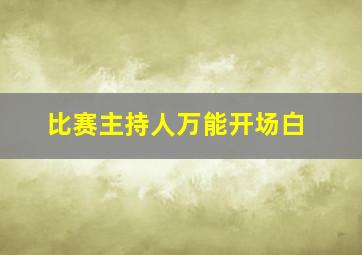 比赛主持人万能开场白